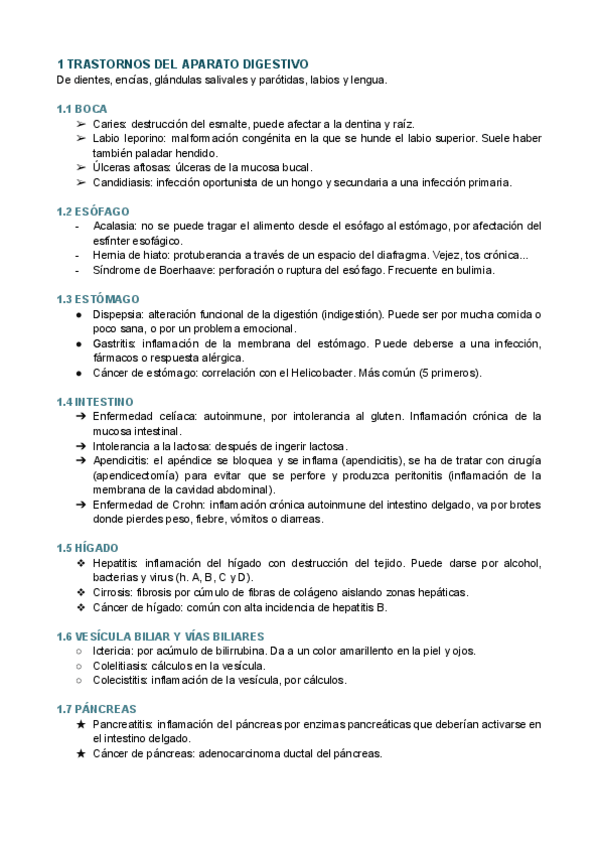 1 TRASTORNOS DEL APARATO DIGESTIVO
De dientes, encías, glándulas salivales y parótidas, labios y lengua.

1.1 BOCA
➢ Caries: destrucción del esmalte, puede afectar a la dentina y raíz.
➢ Labio leporino: malformación congénita en la que se hunde el labio superior. Suele haber también paladar hendido.
➢ Úlceras aftosas: úlceras de la mucosa bucal.
➢ Candidiasis: infección oportunista de un hongo y secundaria a una infección primaria.

1.2 ESÓFAGO
- Acalasia: no se puede tragar el alimento desde el esófago al estómago, por afectación del esfínter esofágico.
- Hernia de hiato: protuberancia a través de un espacio del diafragma. Vejez, tos crónica...
- Síndrome de Boerhaave: perforación o ruptura del esófago. Frecuente en bulimia.

1.3 ESTÓMAGO
● Dispepsia: alteración funcional de la digestión (indigestión). Puede ser por mucha comida o poco sana, o por un problema emocional.
● Gastritis: inflamación de la membrana del estómago. Puede deberse a una infección, fármacos o respuesta alérgica.
● Cáncer de estómago: correlación con el Helicobacter. Más común (5 primeros).

1.4 INTESTINO
➔ Enfermedad celíaca: autoinmune, por intolerancia al gluten. Inflamación crónica de la mucosa intestinal.
➔ Intolerancia a la lactosa: después de ingerir lactosa.
➔ Apendicitis: el apéndice se bloquea y se inflama (apendicitis), se ha de tratar con cirugía (apendicectomía) para evitar que se perfore y produzca peritonitis (inflamación de la membrana de la cavidad abdominal).
➔ Enfermedad de Crohn: inflamación crónica autoinmune del intestino delgado, va por brotes donde pierdes peso, fiebre, vómitos o diarreas.

1.5 HÍGADO
❖ Hepatitis: inflamación del hígado con destrucción del tejido. Puede darse por alcohol, bacterias y virus (h. A, B, C y D).
❖ Cirrosis: fibrosis por cúmulo de fibras de colágeno aislando zonas hepáticas.
❖ Cáncer de hígado: común con alta incidencia de hepatitis B.

1.6 VESÍCULA BILIAR Y VÍAS BILIARES
○ Ictericia: por acúmulo de bilirrubina. Da a un color amarillento en la piel y ojos.
○ Colelitiasis: cálculos en la vesícula.
○ Colecistitis: inflamación de la vesícula, por cálculos.

1.7 PÁNCREAS
★ Pancreatitis: inflamación del páncreas por enzimas pancreáticas que deberían activarse en el intestino delgado.
★ Cáncer de páncreas: adenocarcinoma ductal del páncreas.